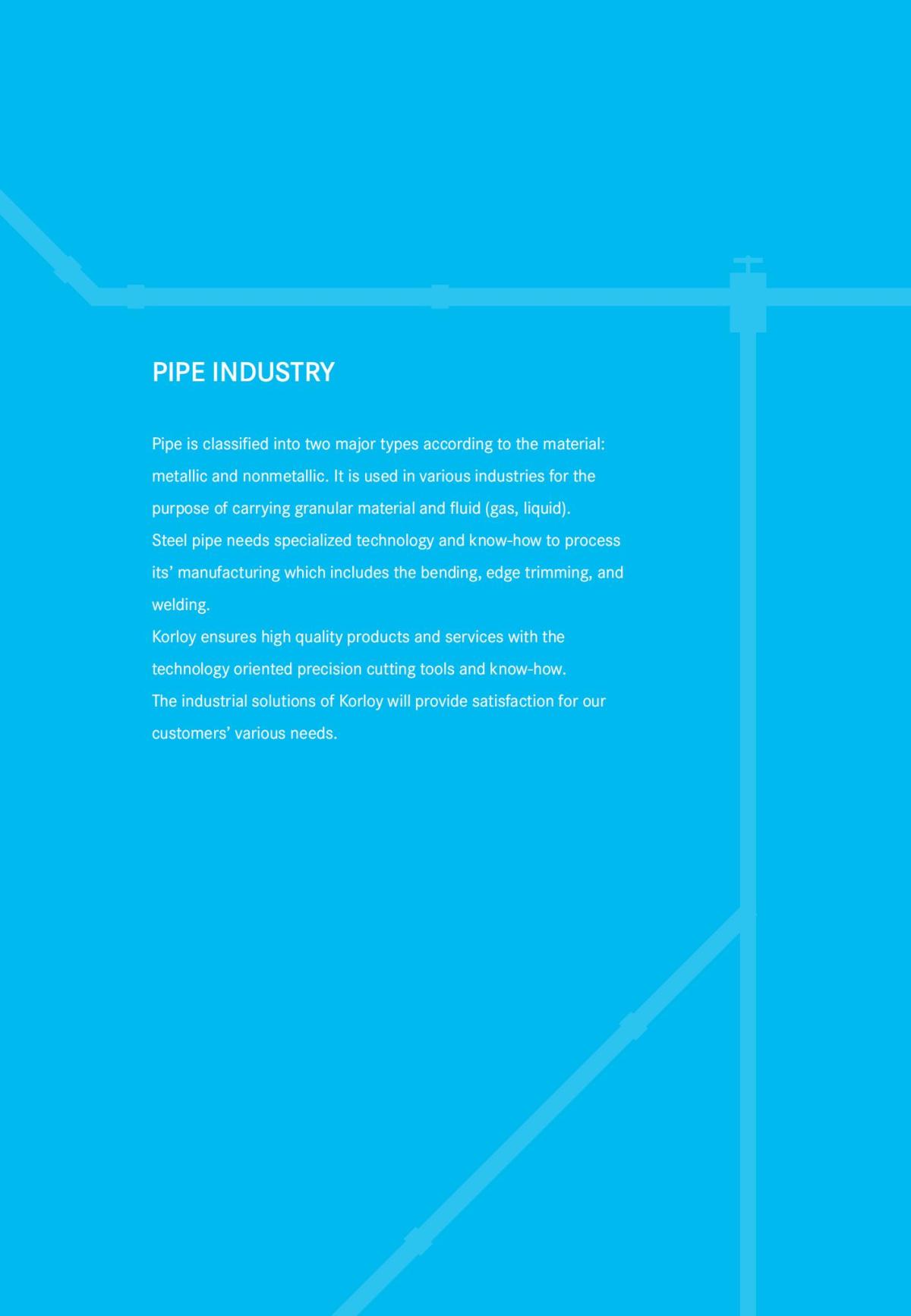 PIPE INDUSTRY

Pipe is classified into two major types according to the material: metallic and nonmetallic. It is used in various industries for the purpose of carrying granular material and fluid (gas, liquid).
Steel pipe needs specialized technology and know-how to process its' manufacturing which includes the bending, edge trimming, and welding.
Korloy ensures high quality products and services with the technology oriented precision cutting tools and know-how.
The industrial solutions of Korloy will provide satisfaction for our customers' various needs.